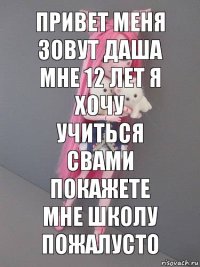 ПРИВЕТ МЕНЯ ЗОВУТ ДАША МНЕ 12 ЛЕТ Я ХОЧУ УЧИТЬСЯ СВАМИ ПОКАЖЕТЕ МНЕ ШКОЛУ ПОЖАЛУСТО

risovach.ru